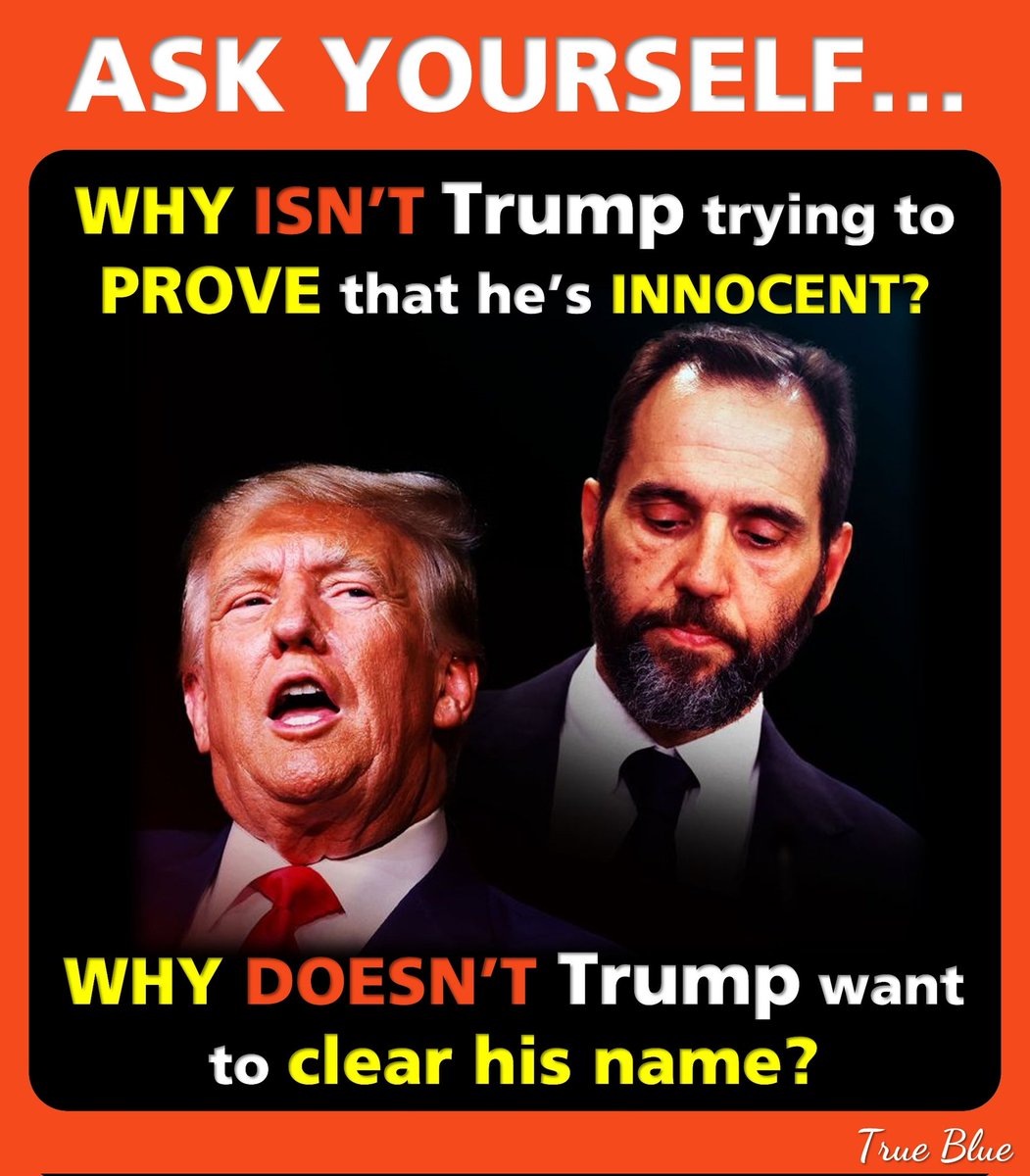 ASK YOURSELF...

WHY ISN'T Trump trying to PROVE that he's INNOCENT?

WHY DOESN'T Trump want to clear his name?

True Blue